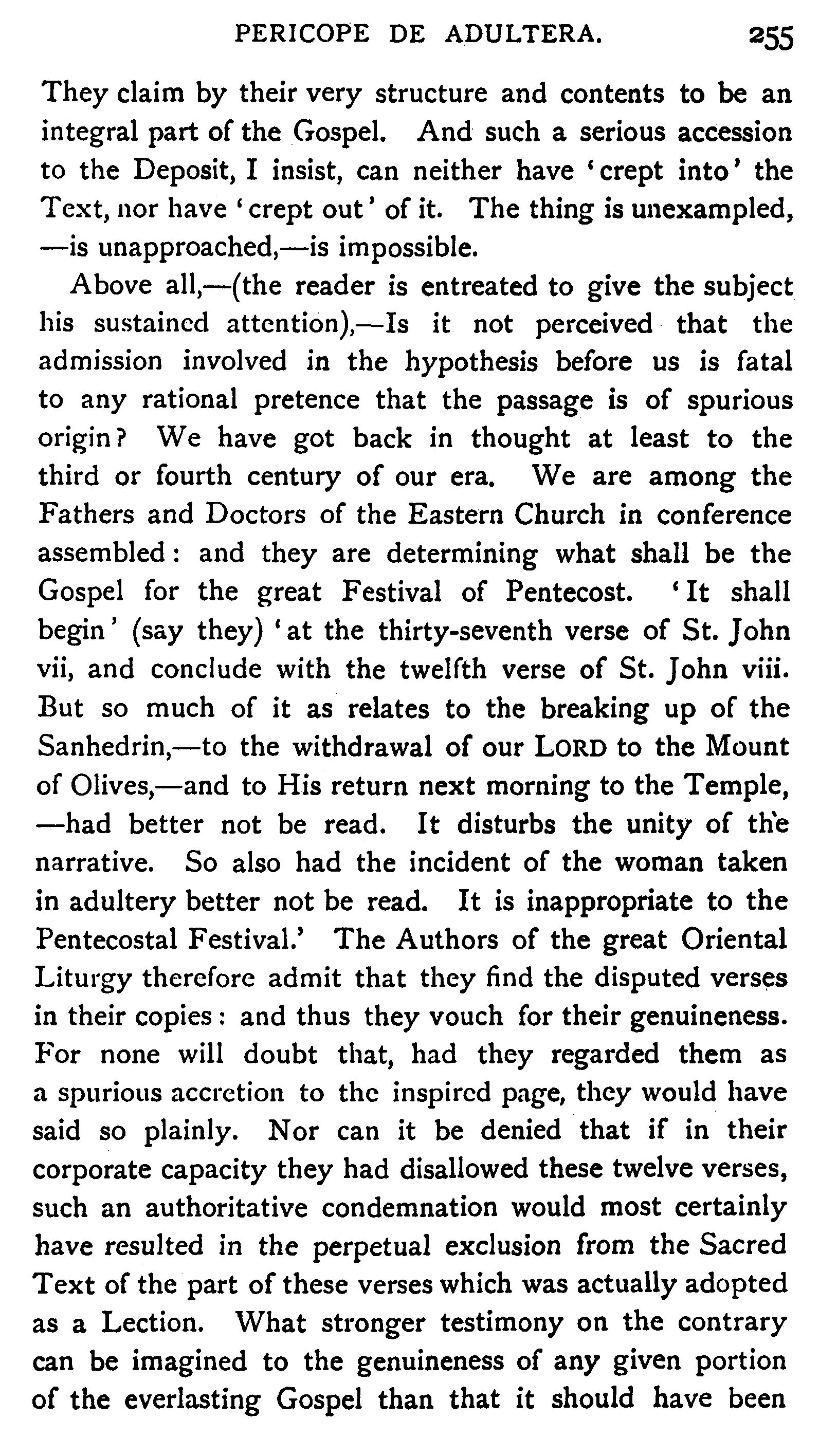 PERICOPE DE ADULTERA. 255

They claim by their very structure and contents to be an integral part of the Gospel. And such a serious accession to the Deposit, I insist, can neither have 'crept into' the Text, nor have 'crept out' of it. The thing is unexampled, —is unapproached,—is impossible.

Above all,—(the reader is entreated to give the subject his sustained attention),—Is it not perceived that the admission involved in the hypothesis before us is fatal to any rational pretence that the passage is of spurious origin? We have got back in thought at least to the third or fourth century of our era. We are among the Fathers and Doctors of the Eastern Church in conference assembled: and they are determining what shall be the Gospel for the great Festival of Pentecost. 'It shall begin' (say they) 'at the thirty-seventh verse of St. John vii, and conclude with the twelfth verse of St. John viii. But so much of it as relates to the breaking up of the Sanhedrin,—to the withdrawal of our LORD to the Mount of Olives,—and to His return next morning to the Temple, —had better not be read. It disturbs the unity of the narrative. So also had the incident of the woman taken in adultery better not be read. It is inappropriate to the Pentecostal Festival.' The Authors of the great Oriental Liturgy therefore admit that they find the disputed verses in their copies: and thus they vouch for their genuineness. For none will doubt that, had they regarded them as a spurious accretion to the inspired page, they would have said so plainly. Nor can it be denied that if in their corporate capacity they had disallowed these twelve verses, such an authoritative condemnation would most certainly have resulted in the perpetual exclusion from the Sacred Text of the part of these verses which was actually adopted as a Lection. What stronger testimony on the contrary can be imagined to the genuineness of any given portion of the everlasting Gospel than that it should have been